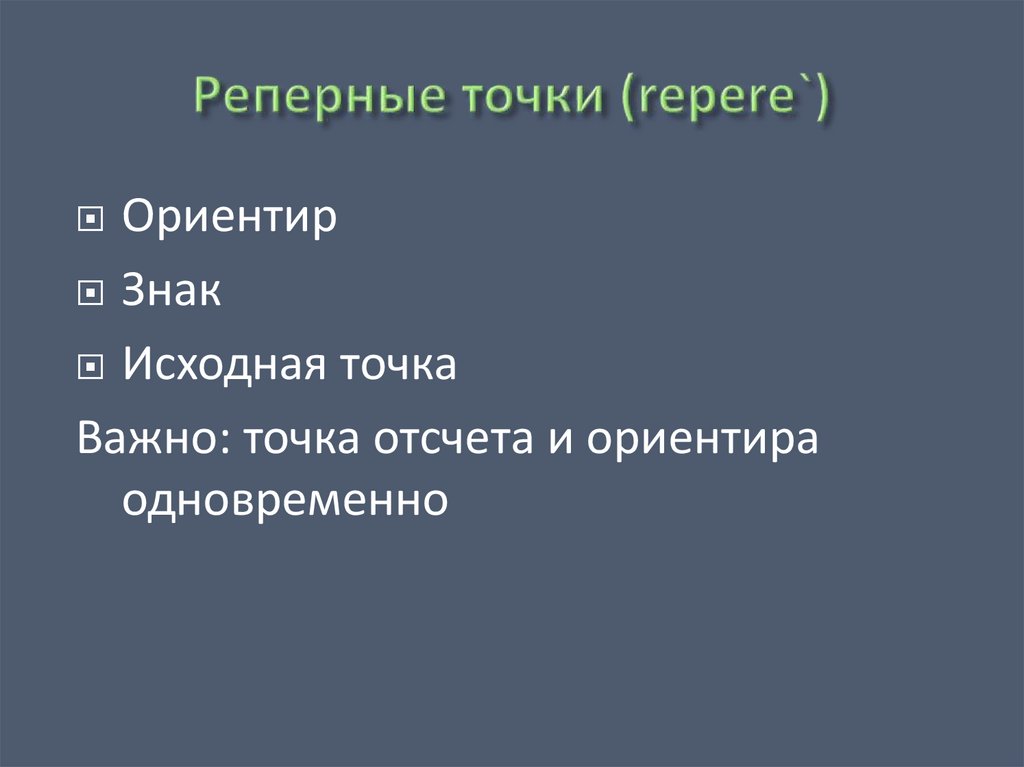 Реперные точки (repere`)

Ориентир

Знак

Исходная точка

Важно: точка отсчета и ориентира одновременно